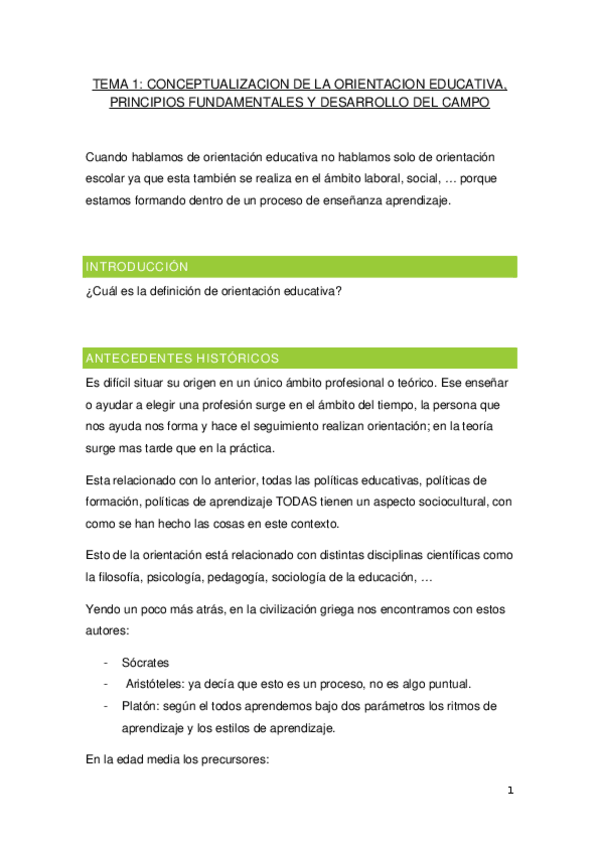 TEMA 1: CONCEPTUALIZACION DE LA ORIENTACION EDUCATIVA, PRINCIPIOS FUNDAMENTALES Y DESARROLLO DEL CAMPO

Cuando hablamos de orientación educativa no hablamos solo de orientación escolar ya que esta también se realiza en el ámbito laboral, social, … porque estamos formando dentro de un proceso de enseñanza aprendizaje.

INTRODUCCIÓN

¿Cuál es la definición de orientación educativa?

ANTECEDENTES HISTÓRICOS

Es difícil situar su origen en un único ámbito profesional o teórico. Ese enseñar o ayudar a elegir una profesión surge en el ámbito del tiempo, la persona que nos ayuda nos forma y hace el seguimiento realizan orientación; en la teoría surge mas tarde que en la práctica.

Esta relacionado con lo anterior, todas las políticas educativas, políticas de formación, políticas de aprendizaje TODAS tienen un aspecto sociocultural, con como se han hecho las cosas en este contexto.

Esto de la orientación está relacionado con distintas disciplinas científicas como la filosofía, psicología, pedagogía, sociología de la educación, …

Yendo un poco más atrás, en la civilización griega nos encontramos con estos autores:

- Sócrates
- Aristóteles: ya decía que esto es un proceso, no es algo puntual.
- Platón: según el todos aprendemos bajo dos parámetros los ritmos de aprendizaje y los estilos de aprendizaje.

En la edad media los precursores:

1